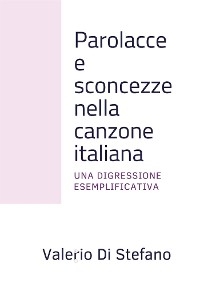 Parolacce e sconcezze nella canzone italiana

UNA DIGRESSIONE ESEMPLIFICATIVA

Valerio Di Stefano